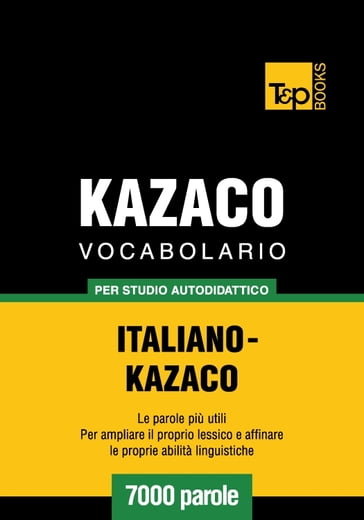 T&P BOOKS

KAZACO
VOCABOLARIO

PER STUDIO AUTODIDATTICO

ITALIANO-KAZACO

Le parole più utili
Per ampliare il proprio lessico e affinare le proprie abilità linguistiche

7000 parole